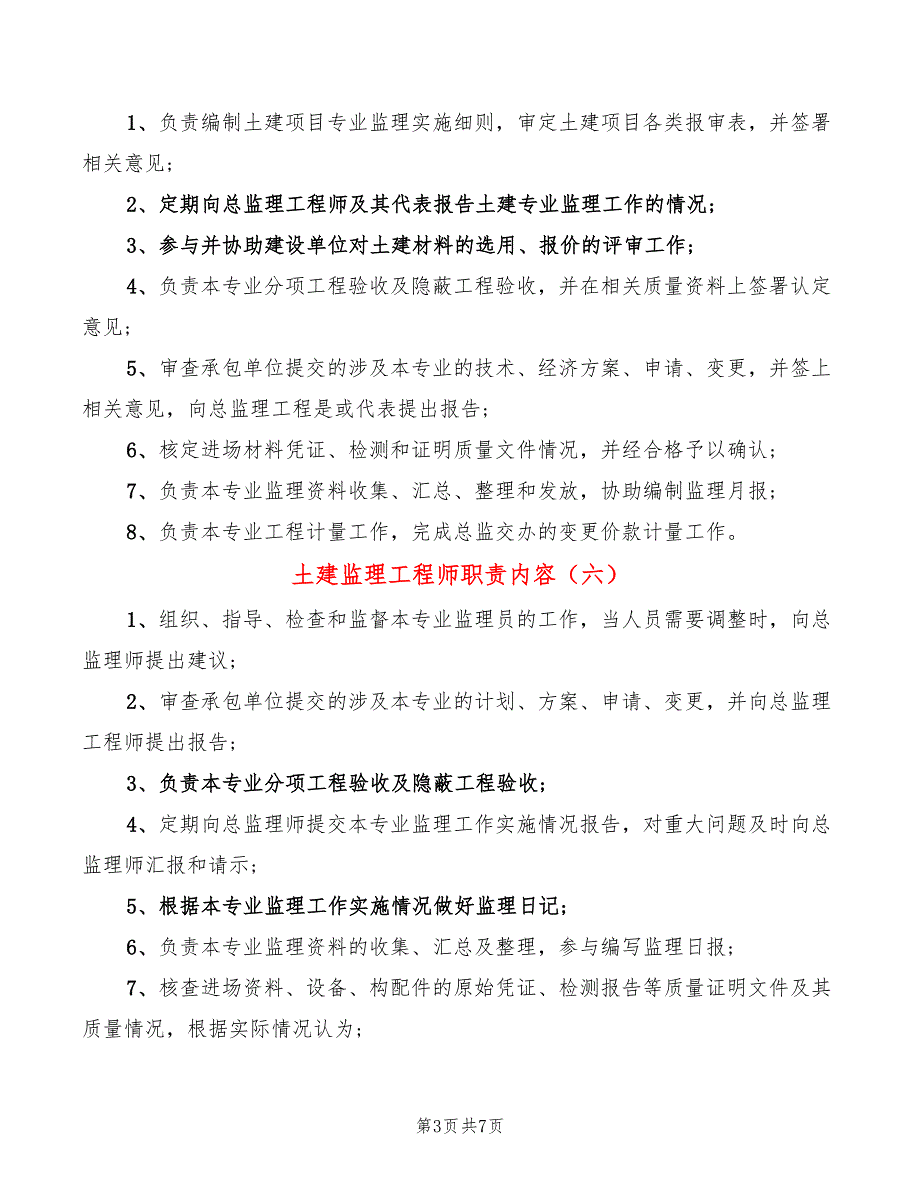 1、负责编制土建项目专业监理实施细则，审定土建项目各类报审表，并签署相关意见；

2、定期向总监理工程师及其代表报告土建专业监理工作的情况；

3、参与并协助建设单位对土建材料的选用、报价的评审工作；

4、负责本专业分项工程验收及隐蔽工程验收，并在相关质量资料上签署认定意见；

5、审查承包单位提交的涉及本专业的技术、经济方案、申请、变更，并签上相关意见，向总监理工程是或代表提出报告；

6、核定进场材料凭证、检测和证明质量文件情况，并经合格予以确认；

7、负责本专业监理资料收集、汇总、整理和发放，协助编制监理月报；

8、负责本专业工程计量工作，完成总监交办的变更价款计量工作。

土建监理工程师职责内容（六）

1、组织、指导、检查和监督本专业监理员的工作，当人员需要调整时，向总监理师提出建议；

2、审查承包单位提交的涉及本专业的计划、方案、申请、变更，并向总监理工程师提出报告；

3、负责本专业分项工程验收及隐蔽工程验收；

4、定期向总监理师提交本专业监理工作实施情况报告，对重大问题及时向总监理师汇报和请示；

5、根据本专业监理工作实施情况做好监理日记；

6、负责本专业监理资料的收集、汇总及整理，参与编写监理日报；

7、核查进场资料、设备、构配件的原始凭证、检测报告等质量证明文件及其质量情况，根据实际情况认为；

第3页 共7页